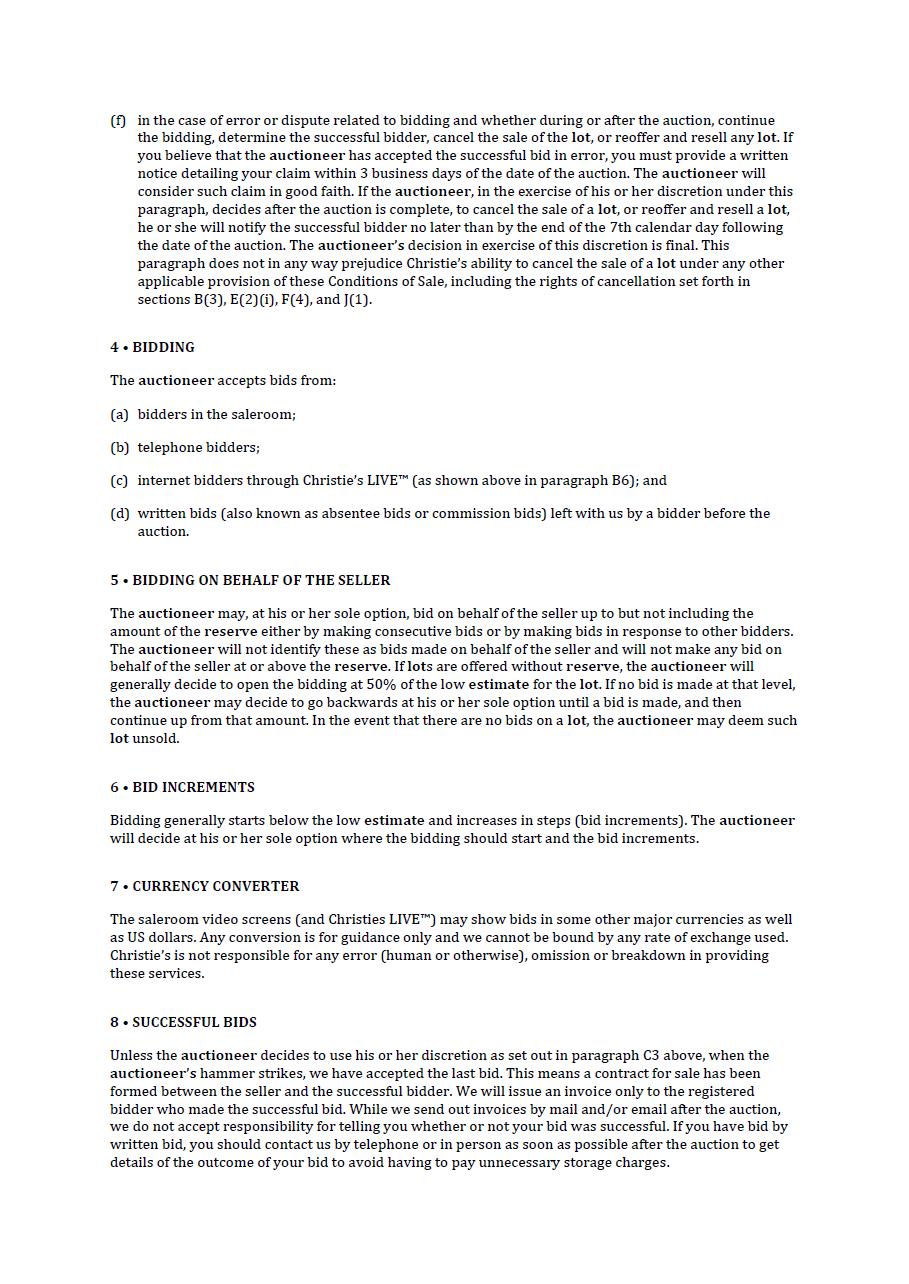 (f) in the case of error or dispute related to bidding and whether during or after the auction, continue the bidding, determine the successful bidder, cancel the sale of the lot, or reoffer and resell any lot. If you believe that the auctioneer has accepted the successful bid in error, you must provide a written notice detailing your claim within 3 business days of the date of the auction. The auctioneer will consider such claim in good faith. If the auctioneer, in the exercise of his or her discretion under this paragraph, decides after the auction is complete, to cancel the sale of a lot, or reoffer and resell a lot, he or she will notify the successful bidder no later than by the end of the 7th calendar day following the date of the auction. The auctioneer's decision in exercise of this discretion is final. This paragraph does not in any way prejudice Christie's ability to cancel the sale of a lot under any other applicable provision of these Conditions of Sale, including the rights of cancellation set forth in sections B(3), E(2)(i), F(4), and J(1).

4 • BIDDING

The auctioneer accepts bids from:

(a) bidders in the saleroom;

(b) telephone bidders;

(c) internet bidders through Christie's LIVE™ (as shown above in paragraph B6); and

(d) written bids (also known as absentee bids or commission bids) left with us by a bidder before the auction.

5 • BIDDING ON BEHALF OF THE SELLER

The auctioneer may, at his or her sole option, bid on behalf of the seller up to but not including the amount of the reserve either by making consecutive bids or by making bids in response to other bidders. The auctioneer will not identify these as bids made on behalf of the seller and will not make any bid on behalf of the seller at or above the reserve. If lots are offered without reserve, the auctioneer will generally decide to open the bidding at 50% of the low estimate for the lot. If no bid is made at that level, the auctioneer may decide to go backwards at his or her sole option until a bid is made, and then continue up from that amount. In the event that there are no bids on a lot, the auctioneer may deem such lot unsold.

6 • BID INCREMENTS

Bidding generally starts below the low estimate and increases in steps (bid increments). The auctioneer will decide at his or her sole option where the bidding should start and the bid increments.

7 • CURRENCY CONVERTER

The saleroom video screens (and Christies LIVE™) may show bids in some other major currencies as well as US dollars. Any conversion is for guidance only and we cannot be bound by any rate of exchange used. Christie's is not responsible for any error (human or otherwise), omission or breakdown in providing these services.

8 • SUCCESSFUL BIDS

Unless the auctioneer decides to use his or her discretion as set out in paragraph C3 above, when the auctioneer's hammer strikes, we have accepted the last bid. This means a contract for sale has been formed between the seller and the successful bidder. We will issue an invoice only to the registered bidder who made the successful bid. While we send out invoices by mail and/or email after the auction, we do not accept responsibility for telling you whether or not your bid was successful. If you have bid by written bid, you should contact us by telephone or in person as soon as possible after the auction to get details of the outcome of your bid to avoid having to pay unnecessary storage charges.